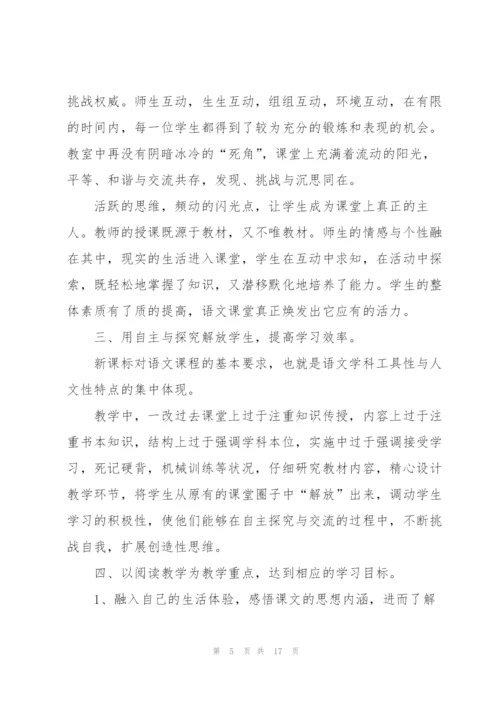 挑战权威。师生互动，生生互动，组组互动，环境互动，在有限的时间内，每一位学生都得到了较为充分的锻炼和表现的机会。教室中再没有阴暗冰冷的“死角”，课堂上充满着流动的阳光，平等、和谐与交流共存，发现、挑战与沉思同在。

活跃的思维，频动的闪光点，让学生成为课堂上真正的主人。教师的授课既源于教材，又不唯教材。师生的情感与个性融在其中，现实的生活进入课堂，学生在互动中求知，在活动中探索，既轻松地掌握了知识，又潜移默化地培养了能力。学生的整体素质有了质的提高，语文课堂真正焕发出它应有的活力。

三、用自主与探究解放学生，提高学习效率。

新课标对语文课程的基本要求，也就是语文学科工具性与人文性特点的集中体现。

教学中，一改过去课堂上过于注重知识传授，内容上过于注重书本知识，结构上过于强调学科本位，实施中过于强调接受学习，死记硬背，机械训练等状况，仔细研究教材内容，精心设计教学环节，将学生从原有的课堂圈子中“解放”出来，调动学生学习的积极性，使他们能够在自主探究与交流的过程中，不断挑战自我，扩展创造性思维。

四、以阅读教学为教学重点，达到相应的学习目标。

1、融入自己的生活体验，感悟课文的思想内涵，进而了解

第 5 页 共 17 页